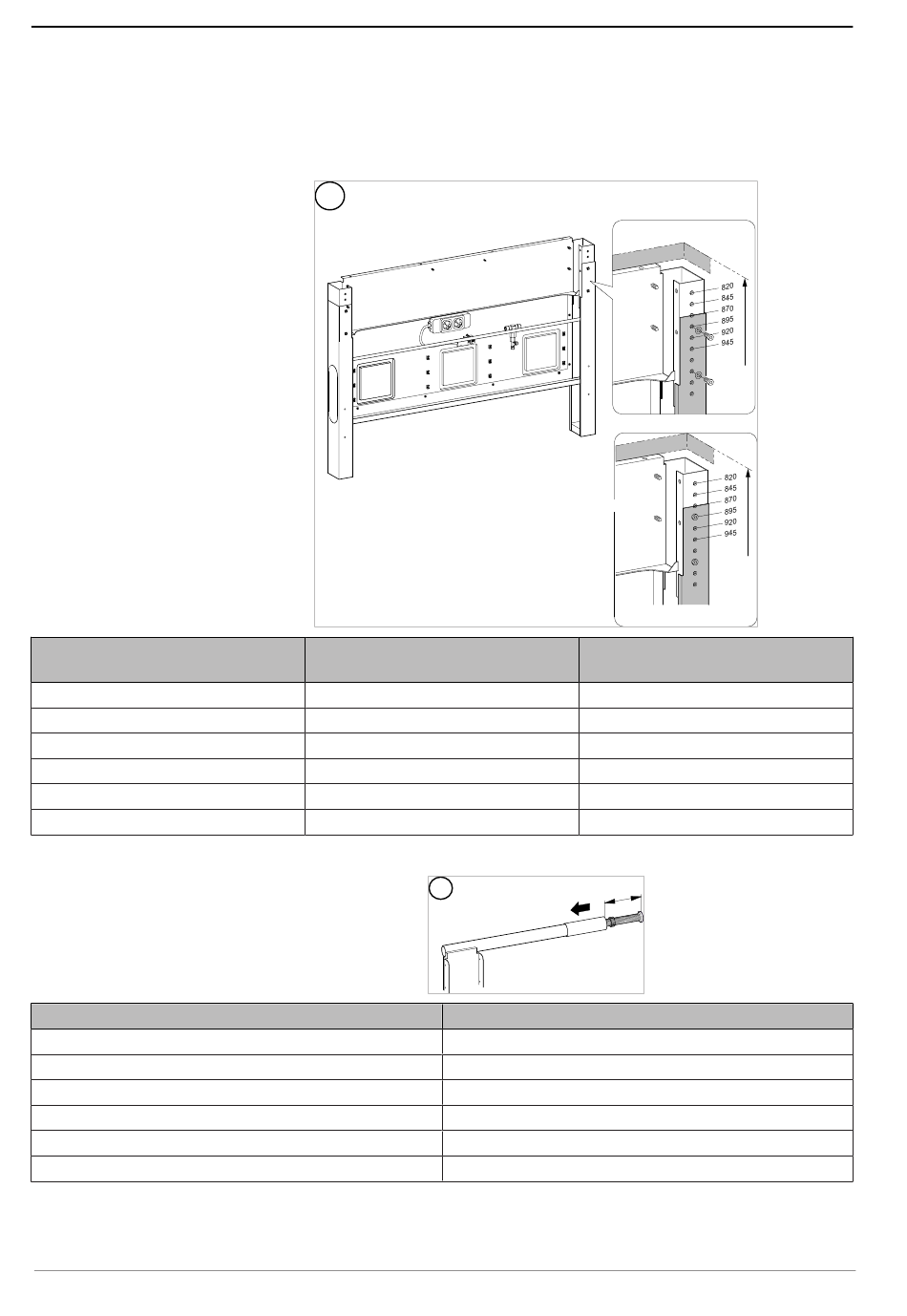 820
845
870
895
920
945

820
845
870
895
920
945